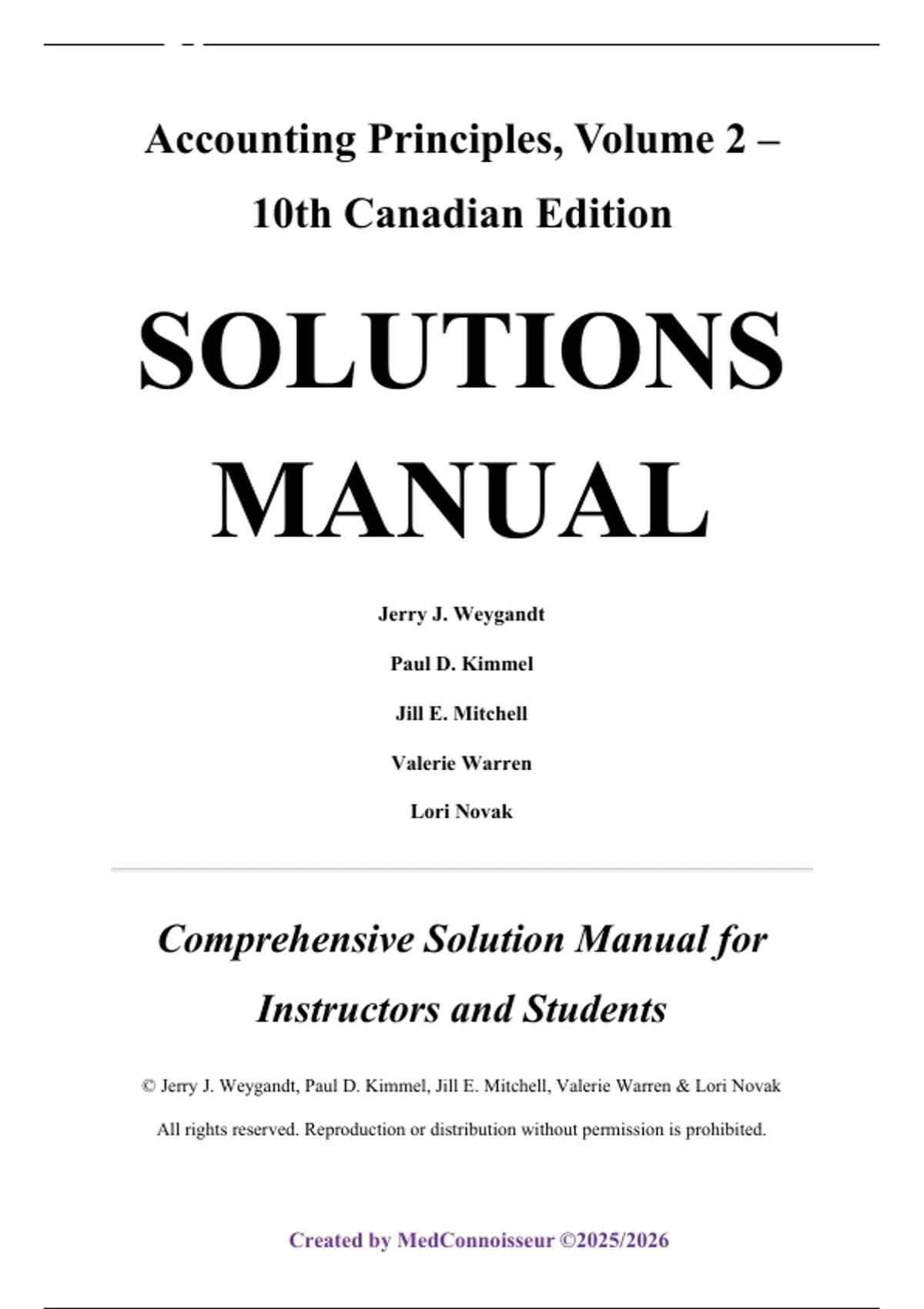 Accounting Principles, Volume 2 – 10th Canadian Edition

SOLUTIONS MANUAL

Jerry J. Weygandt

Paul D. Kimmel

Jill E. Mitchell

Valerie Warren

Lori Novak

Comprehensive Solution Manual for Instructors and Students

© Jerry J. Weygandt, Paul D. Kimmel, Jill E. Mitchell, Valerie Warren & Lori Novak

All rights reserved. Reproduction or distribution without permission is prohibited.

Created by MedConnoisseur ©2025/2026